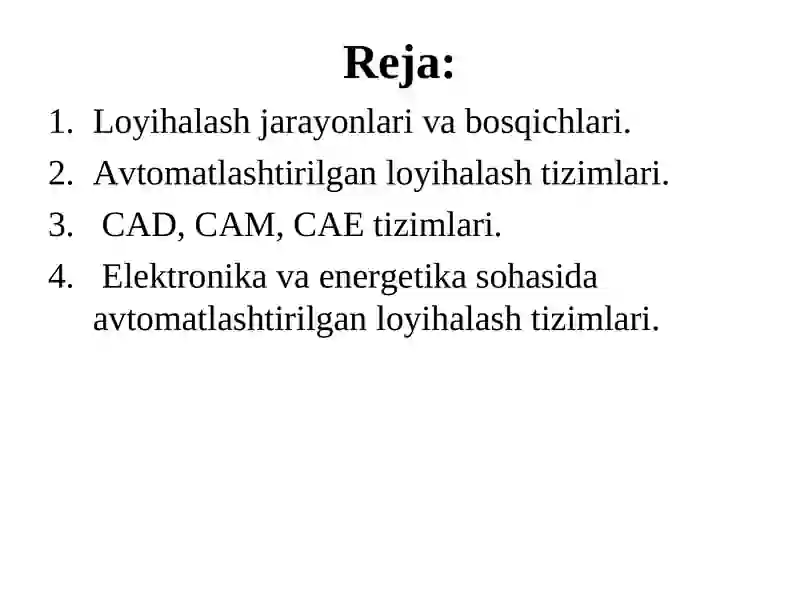 Reja:

1. Loyihalash jarayonlari va bosqichlari.
2. Avtomatlashtirilgan loyihalash tizimlari.
3. CAD, CAM, CAE tizimlari.
4. Elektronika va energetika sohasida avtomatlashtirilgan loyihalash tizimlari.